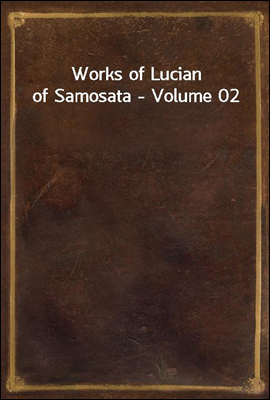 Works of Lucian of Samosata - Volume 02